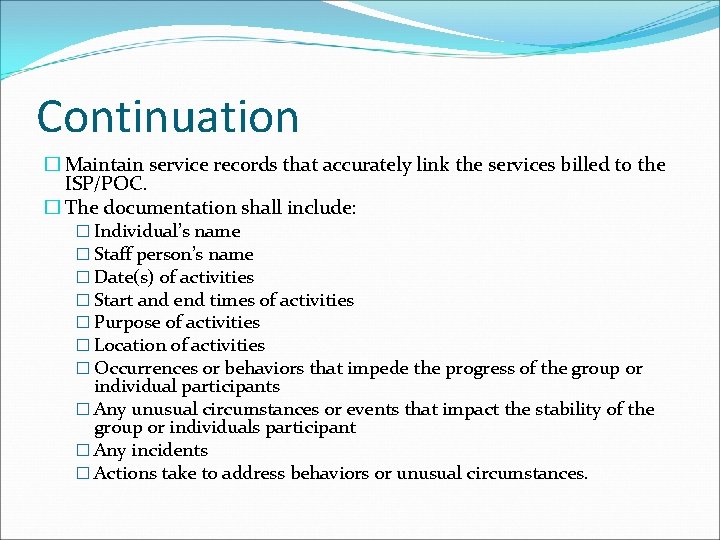 Continuation

☐ Maintain service records that accurately link the services billed to the ISP/POC.

☐ The documentation shall include:

☐ Individual's name
☐ Staff person's name
☐ Date(s) of activities
☐ Start and end times of activities
☐ Purpose of activities
☐ Location of activities
☐ Occurrences or behaviors that impede the progress of the group or individual participants
☐ Any unusual circumstances or events that impact the stability of the group or individuals participant
☐ Any incidents
☐ Actions take to address behaviors or unusual circumstances.